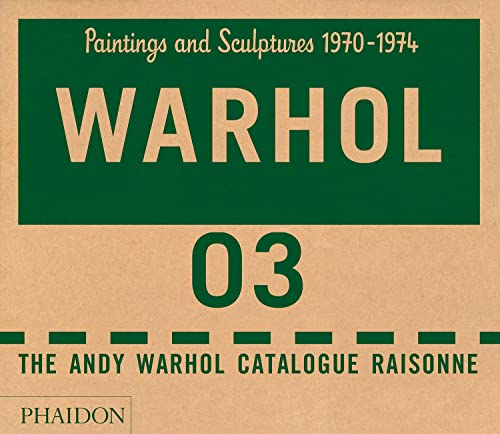 Paintings and Sculptures 1970-1974

WARHOL

03

THE ANDY WARHOL CATALOGUE RAISONNE

PHAIDON